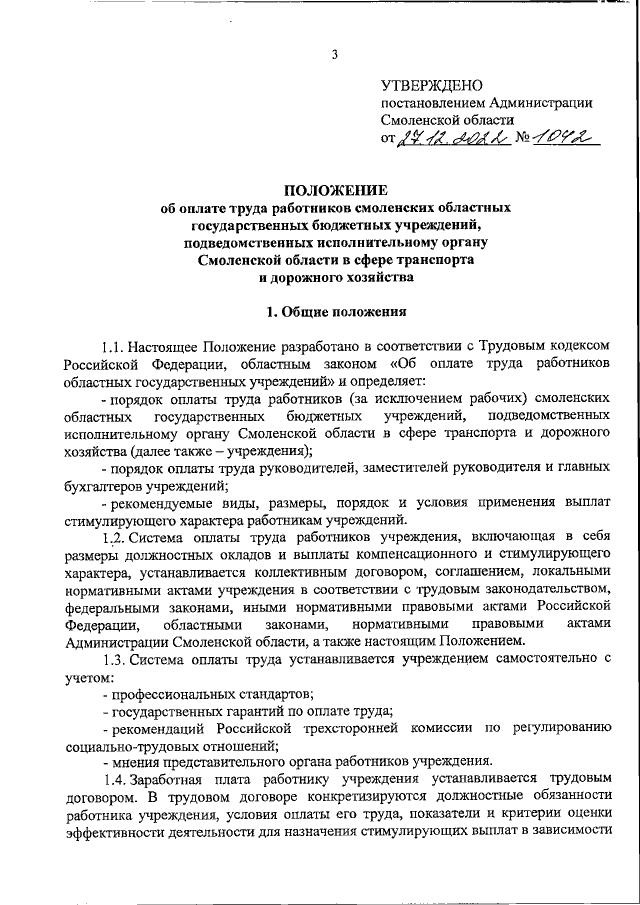 3

УТВЕРЖДЕНО
постановлением Администрации
Смоленской области
от 27.12.2022 № 1042

ПОЛОЖЕНИЕ
об оплате труда работников смоленских областных государственных бюджетных учреждений, подведомственных исполнительному органу Смоленской области в сфере транспорта и дорожного хозяйства

1. Общие положения

1.1. Настоящее Положение разработано в соответствии с Трудовым кодексом Российской Федерации, областным законом «Об оплате труда работников областных государственных учреждений» и определяет:

- порядок оплаты труда работников (за исключением рабочих) смоленских областных государственных бюджетных учреждений, подведомственных исполнительному органу Смоленской области в сфере транспорта и дорожного хозяйства (далее также – учреждения);

- порядок оплаты труда руководителей, заместителей руководителя и главных бухгалтеров учреждений;

- рекомендуемые виды, размеры, порядок и условия применения выплат стимулирующего характера работникам учреждений.

1.2. Система оплаты труда работников учреждения, включающая в себя размеры должностных окладов и выплаты компенсационного и стимулирующего характера, устанавливается коллективным договором, соглашением, локальными нормативными актами учреждения в соответствии с трудовым законодательством, федеральными законами, иными нормативными правовыми актами Российской Федерации, областными законами, нормативными правовыми актами Администрации Смоленской области, а также настоящим Положением.

1.3. Система оплаты труда устанавливается учреждением самостоятельно с учетом:

- профессиональных стандартов;

- государственных гарантий по оплате труда;

- рекомендаций Российской трехсторонней комиссии по регулированию социально-трудовых отношений;

- мнения представительного органа работников учреждения.

1.4. Заработная плата работнику учреждения устанавливается трудовым договором. В трудовом договоре конкретизируются должностные обязанности работника учреждения, условия оплаты его труда, показатели и критерии оценки эффективности деятельности для назначения стимулирующих выплат в зависимости